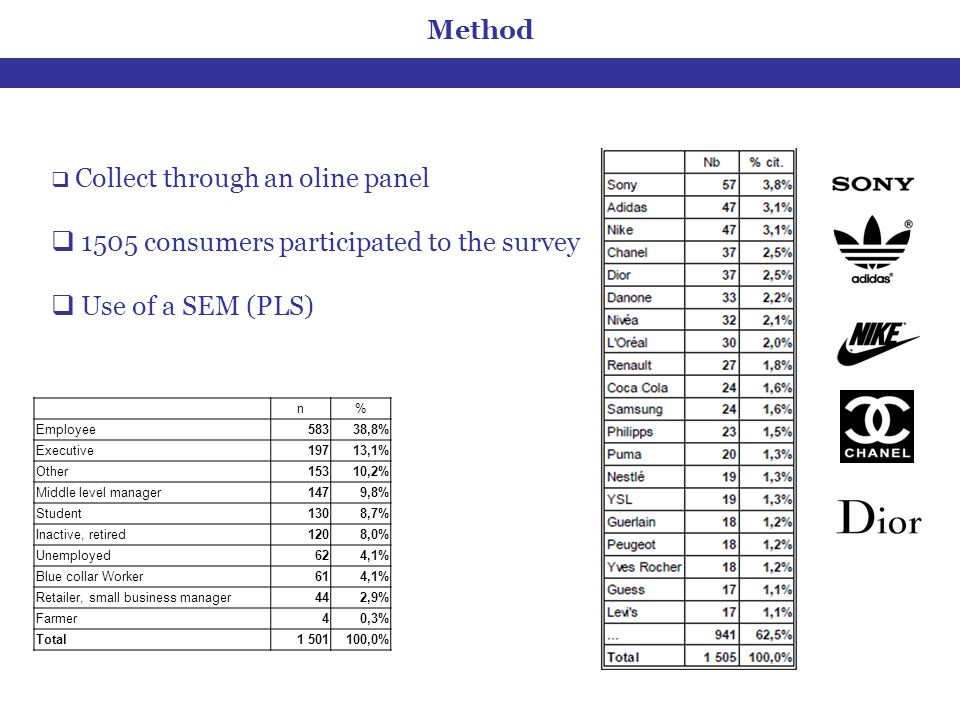 Method

❑ Collect through an oline panel

❑ 1505 consumers participated to the survey

❑ Use of a SEM (PLS)

| | n | % |
|---|---|---|
| Employee | 583 | 38,8% |
| Executive | 197 | 13,1% |
| Other | 153 | 10,2% |
| Middle level manager | 147 | 9,8% |
| Student | 130 | 8,7% |
| Inactive, retired | 120 | 8,0% |
| Unemployed | 62 | 4,1% |
| Blue collar Worker | 61 | 4,1% |
| Retailer, small business manager | 44 | 2,9% |
| Farmer | 4 | 0,3% |
| Total | 1 501 | 100,0% |

| | Nb | % cit. |
|---|---|---|
| Sony | 57 | 3,8% |
| Adidas | 47 | 3,1% |
| Nike | 47 | 3,1% |
| Chanel | 37 | 2,5% |
| Dior | 37 | 2,5% |
| Danone | 33 | 2,2% |
| Nivéa | 32 | 2,1% |
| L'Oréal | 30 | 2,0% |
| Renault | 27 | 1,8% |
| Coca Cola | 24 | 1,6% |
| Samsung | 24 | 1,6% |
| Philipps | 23 | 1,5% |
| Puma | 20 | 1,3% |
| Nestlé | 19 | 1,3% |
| YSL | 19 | 1,3% |
| Guerlain | 18 | 1,2% |
| Peugeot | 18 | 1,2% |
| Yves Rocher | 18 | 1,2% |
| Guess | 17 | 1,1% |
| Levi's | 17 | 1,1% |
| ... | 941 | 62,5% |
| Total | 1 505 | 100,0% |

SONY

adidas

NIKE

CHANEL

Dior